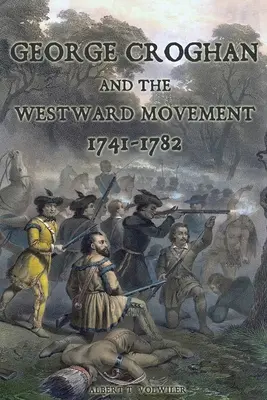 GEORGE CROGHAN

AND THE

WESTWARD MOVEMENT

1741-1782

ALBERT T. VOLWILER